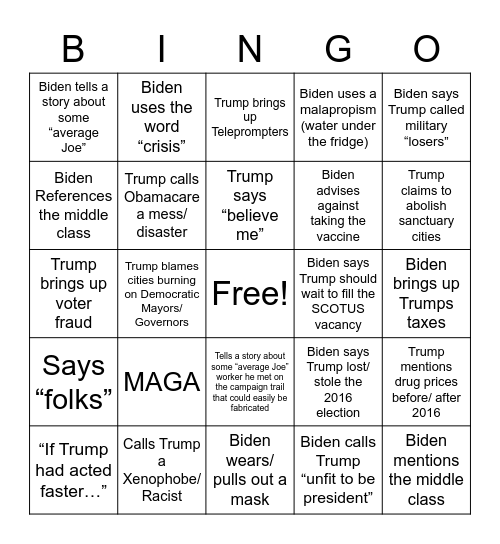 | B | I | N | G | O |
|---|---|---|---|---|
| Biden tells a story about some “average Joe” | Biden uses the word “crisis” | Trump brings up Teleprompters | Biden uses a malapropism (water under the fridge) | Biden says Trump called military “losers” |
| Biden References the middle class | Trump calls Obamacare a mess/ disaster | Trump says “believe me” | Biden advises against taking the vaccine | Trump claims to abolish sanctuary cities |
| Trump brings up voter fraud | Trump blames cities burning on Democratic Mayors/ Governors | Free! | Biden says Trump should wait to fill the SCOTUS vacancy | Biden brings up Trumps taxes |
| Says “folks” | MAGA | Tells a story about some “average Joe” worker he met on the campaign trail that could easily be fabricated | Biden says Trump lost/ stole the 2016 election | Trump mentions drug prices before/ after 2016 |
| “If Trump had acted faster…” | Calls Trump a Xenophobe/ Racist | Biden wears/ pulls out a mask | Biden calls Trump “unfit to be president” | Biden mentions the middle class |